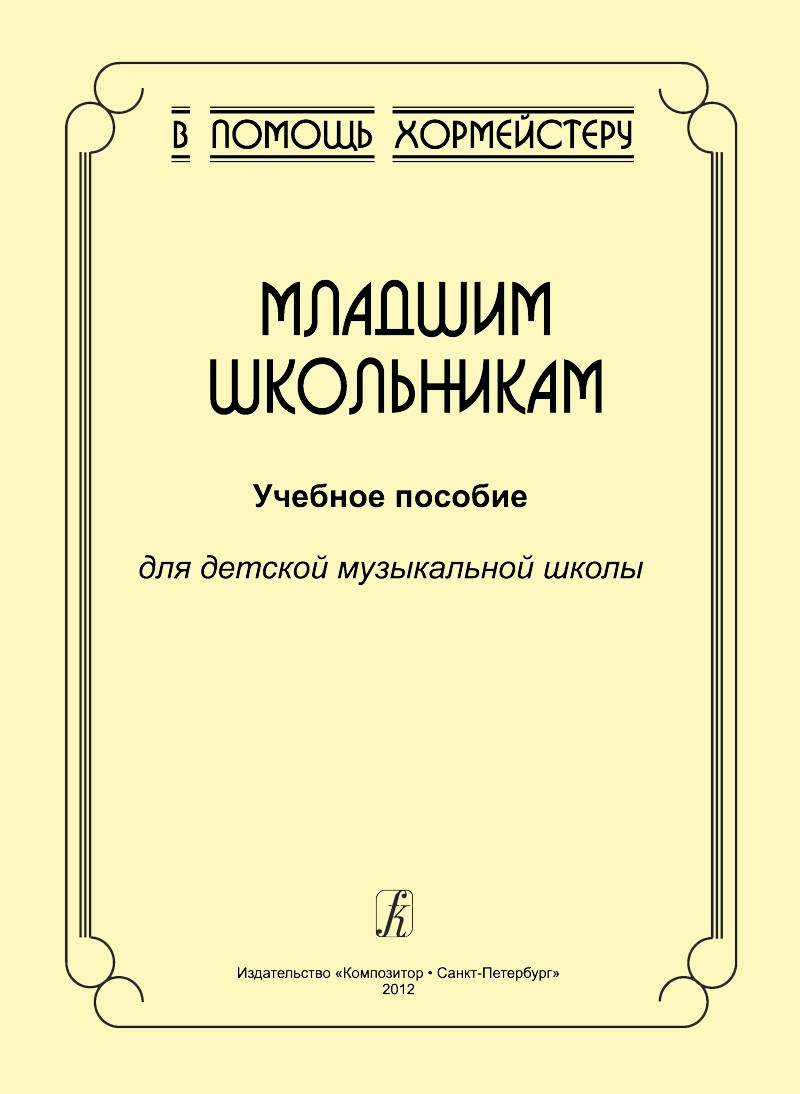 В ПОМОЩЬ ХОРМЕЙСТЕРУ

МЛАДШИМ ШКОЛЬНИКАМ

Учебное пособие

для детской музыкальной школы

k

Издательство «Композитор • Санкт-Петербург»
2012